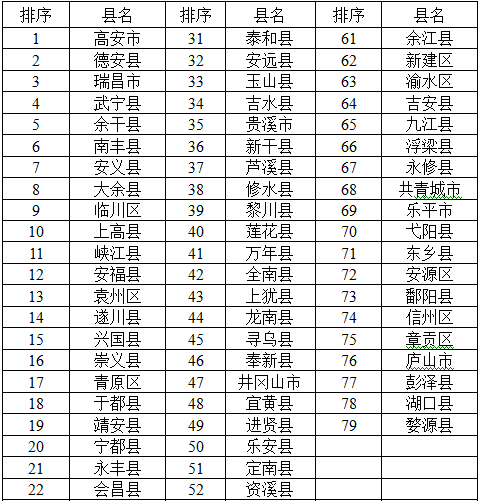 | 排序 | 县名 | 排序 | 县名 | 排序 | 县名 |
|---|---|---|---|---|---|
| 1 | 高安市 | 31 | 泰和县 | 61 | 余江县 |
| 2 | 德安县 | 32 | 安远县 | 62 | 新建区 |
| 3 | 瑞昌市 | 33 | 玉山县 | 63 | 渝水区 |
| 4 | 武宁县 | 34 | 吉水县 | 64 | 吉安县 |
| 5 | 余干县 | 35 | 贵溪市 | 65 | 九江县 |
| 6 | 南丰县 | 36 | 新干县 | 66 | 浮梁县 |
| 7 | 安义县 | 37 | 芦溪县 | 67 | 永修县 |
| 8 | 大余县 | 38 | 修水县 | 68 | 共青城市 |
| 9 | 临川区 | 39 | 黎川县 | 69 | 乐平市 |
| 10 | 上高县 | 40 | 莲花县 | 70 | 弋阳县 |
| 11 | 峡江县 | 41 | 万年县 | 71 | 东乡县 |
| 12 | 安福县 | 42 | 全南县 | 72 | 安源区 |
| 13 | 袁州区 | 43 | 上犹县 | 73 | 鄱阳县 |
| 14 | 遂川县 | 44 | 龙南县 | 74 | 信州区 |
| 15 | 兴国县 | 45 | 寻乌县 | 75 | 章贡区 |
| 16 | 崇义县 | 46 | 奉新县 | 76 | 庐山市 |
| 17 | 青原区 | 47 | 井冈山市 | 77 | 彭泽县 |
| 18 | 于都县 | 48 | 宜黄县 | 78 | 湖口县 |
| 19 | 靖安县 | 49 | 进贤县 | 79 | 婺源县 |
| 20 | 宁都县 | 50 | 乐安县 | | |
| 21 | 永丰县 | 51 | 定南县 | | |
| 22 | 会昌县 | 52 | 资溪县 | | |